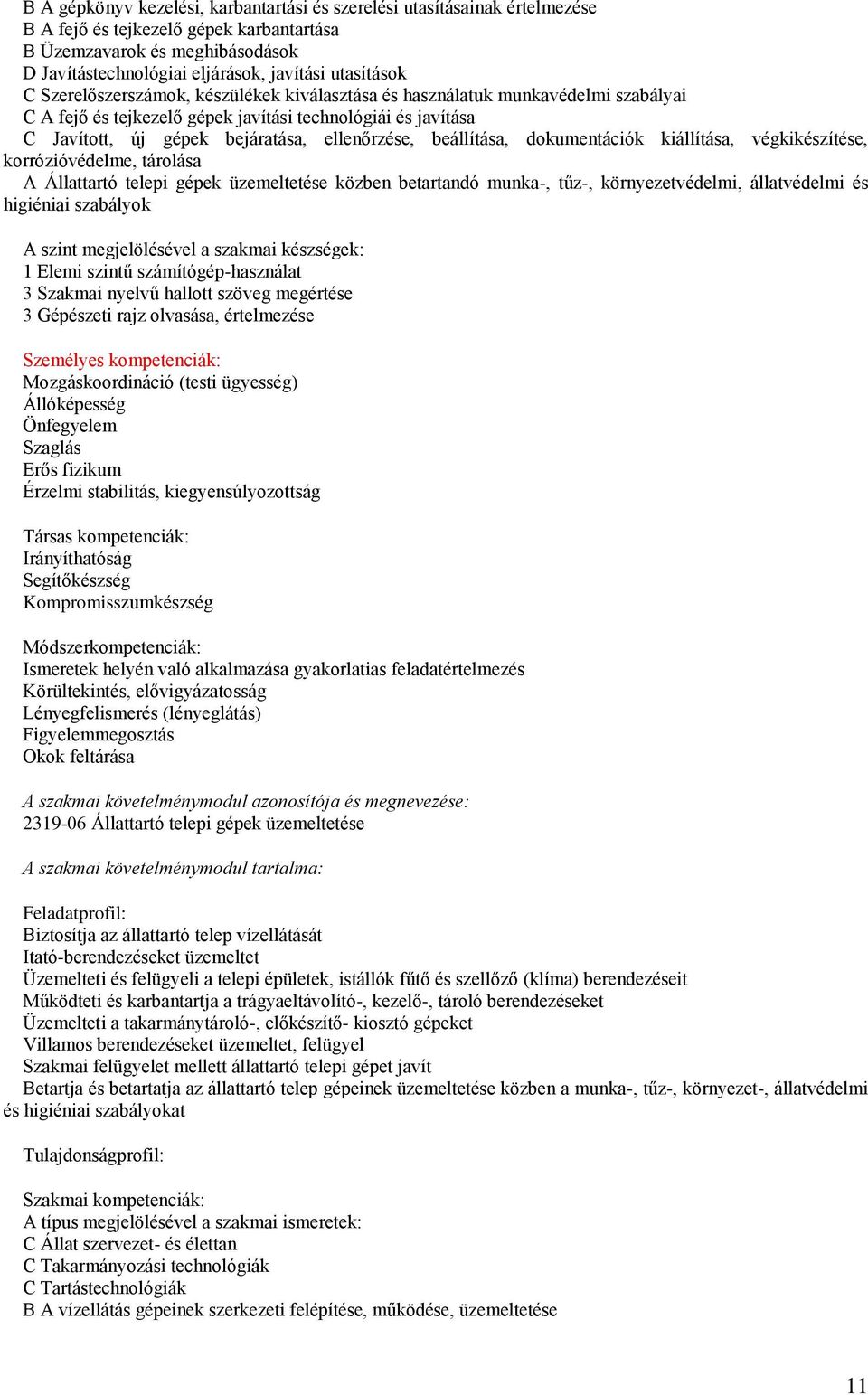 B A gépkönyv kezelési, karbantartási és szerelési utasításainak értelmezése
B A fejő és tejkezelő gépek karbantartása
B Üzemzavarok és meghibásodások
D Javítástechnológiai eljárások, javítási utasítások
C Szerelőszerszámok, készülékek kiválasztása és használatuk munkavédelmi szabályai
C A fejő és tejkezelő gépek javítási technológiái és javítása
C Javított, új gépek bejáratása, ellenőrzése, beállítása, dokumentációk kiállítása, végkikészítése, korrózióvédelme, tárolása
A Állattartó telepi gépek üzemeltetése közben betartandó munka-, tűz-, környezetvédelmi, állatvédelmi és higiéniai szabályok

A szint megjelölésével a szakmai készségek:
1 Elemi szintű számítógép-használat
3 Szakmai nyelvű hallott szöveg megértése
3 Gépészeti rajz olvasása, értelmezése

Személyes kompetenciák:
Mozgáskoordináció (testi ügyesség)
Állóképesség
Önfegyelem
Szaglás
Erős fizikum
Érzelmi stabilitás, kiegyensúlyozottság

Társas kompetenciák:
Irányíthatóság
Segítőkészség
Kompromisszumkészség

Módszerkompetenciák:
Ismeretek helyén való alkalmazása gyakorlatias feladatértelmezés
Körültekintés, elővigyázatosság
Lényegfelismerés (lényeglátás)
Figyelemmegosztás
Okok feltárása

A szakmai követelménymodul azonosítója és megnevezése:
2319-06 Állattartó telepi gépek üzemeltetése

A szakmai követelménymodul tartalma:

Feladatprofil:
Biztosítja az állattartó telep vízellátását
Itató-berendezéseket üzemeltet
Üzemelteti és felügyeli a telepi épületek, istállók fűtő és szellőző (klíma) berendezéseit
Működteti és karbantartja a trágyaeltávolító-, kezelő-, tároló berendezéseket
Üzemelteti a takarmánytároló-, előkészítő- kiosztó gépeket
Villamos berendezéseket üzemeltet, felügyel
Szakmai felügyelet mellett állattartó telepi gépet javít
Betartja és betartatja az állattartó telep gépeinek üzemeltetése közben a munka-, tűz-, környezet-, állatvédelmi és higiéniai szabályokat

Tulajdonságprofil:

Szakmai kompetenciák:
A típus megjelölésével a szakmai ismeretek:
C Állat szervezet- és élettan
C Takarmányozási technológiák
C Tartástechnológiák
B A vízellátás gépeinek szerkezeti felépítése, működése, üzemeltetése

11